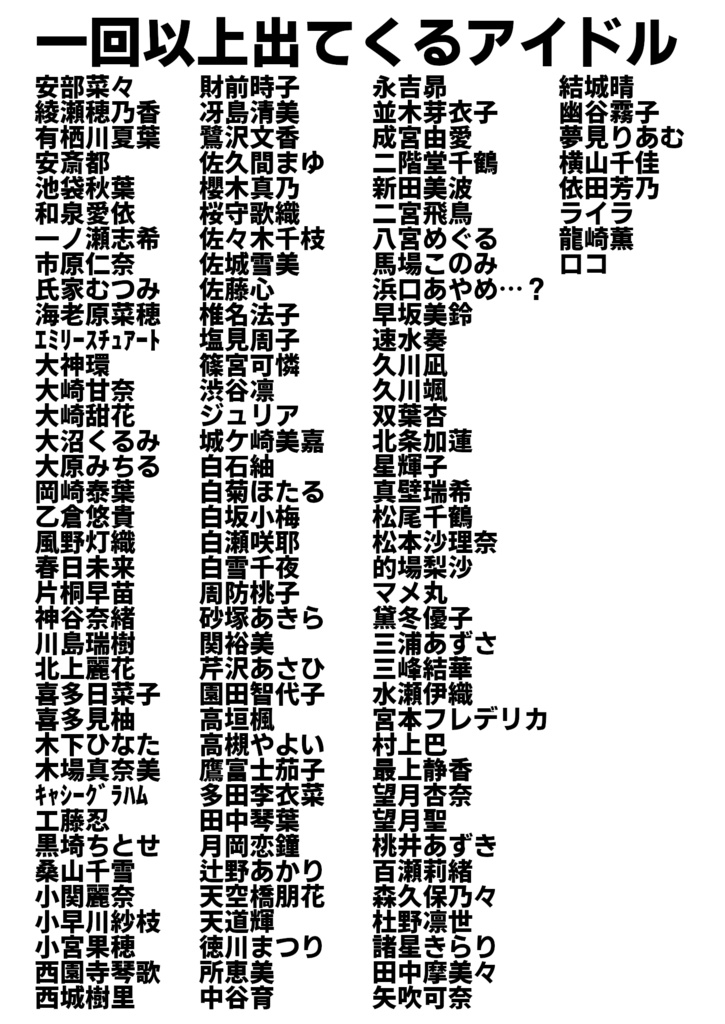 一回以上出てくるアイドル

安部菜々
綾瀬穂乃香
有栖川夏葉
安斎都
池袋秋葉
和泉愛依
一ノ瀬志希
市原仁奈
氏家むつみ
海老原菜穂
ｴﾐﾘｰｽﾁｭｱｰﾄ
大神環
大崎甘奈
大崎甜花
大沼くるみ
大原みちる
岡崎泰葉
乙倉悠貴
風野灯織
春日未来
片桐早苗
神谷奈緒
川島瑞樹
北上麗花
喜多日菜子
喜多見柚
木下ひなた
木場真奈美
ｷｬｼｰｸﾞﾗﾊﾑ
工藤忍
黒埼ちとせ
桑山千雪
小関麗奈
小早川紗枝
小宮果穂
西園寺琴歌
西城樹里

財前時子
冴島清美
鷺沢文香
佐久間まゆ
櫻木真乃
桜守歌織
佐々木千枝
佐城雪美
佐藤心
椎名法子
塩見周子
篠宮可憐
渋谷凛
ジュリア
城ケ崎美嘉
白石紬
白菊ほたる
白坂小梅
白瀬咲耶
白雪千夜
周防桃子
砂塚あきら
関裕美
芹沢あさひ
園田智代子
高垣楓
高槻やよい
鷹富士茄子
多田李衣菜
田中琴葉
月岡恋鐘
辻野あかり
天空橋朋花
天道輝
徳川まつり
所恵美
中谷育

永吉昴
並木芽衣子
成宮由愛
二階堂千鶴
新田美波
二宮飛鳥
八宮めぐる
馬場このみ
浜口あやめ…？
早坂美鈴
速水奏
久川凪
久川颯
双葉杏
北条加蓮
星輝子
真壁瑞希
松尾千鶴
松本沙理奈
的場梨沙
マメ丸
黛冬優子
三浦あずさ
三峰結華
水瀬伊織
宮本フレデリカ
村上巴
最上静香
望月杏奈
望月聖
桃井あずき
百瀬莉緒
森久保乃々
杜野凛世
諸星きらり
田中摩美々
矢吹可奈

結城晴
幽谷霧子
夢見りあむ
横山千佳
依田芳乃
ライラ
龍崎薫
ロコ